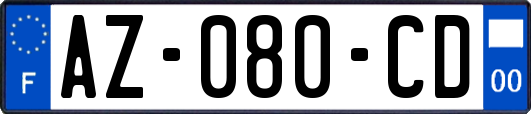 F
AZ-080-CD
00